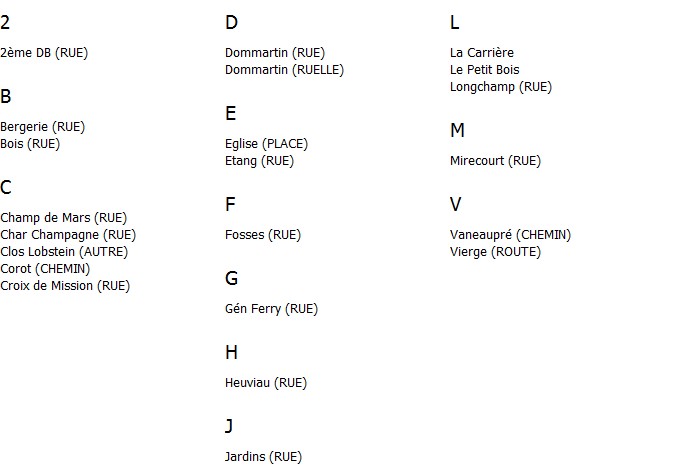 2

2ème DB (RUE)

B

Bergerie (RUE)
Bois (RUE)

C

Champ de Mars (RUE)
Char Champagne (RUE)
Clos Lobstein (AUTRE)
Corot (CHEMIN)
Croix de Mission (RUE)

D

Dommartin (RUE)
Dommartin (RUELLE)

E

Eglise (PLACE)
Etang (RUE)

F

Fosses (RUE)

G

Gén Ferry (RUE)

H

Heuviau (RUE)

J

Jardins (RUE)

L

La Carrière
Le Petit Bois
Longchamp (RUE)

M

Mirecourt (RUE)

V

Vaneaupré (CHEMIN)
Vierge (ROUTE)